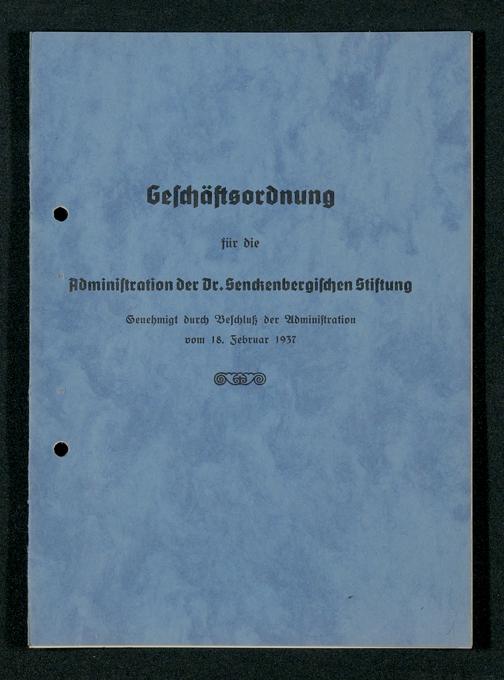 Geschäftsordnung

für die

Administration der Dr. Senckenbergischen Stiftung

Genehmigt durch Beschluß der Administration
vom 18. Februar 1937